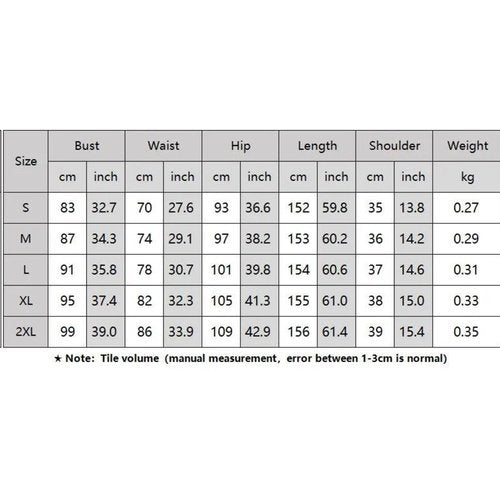 | Size | Bust | | Waist | | Hip | | Length | | Shoulder | | Weight |
|---|---|---|---|---|---|---|---|---|---|---|---|
| | cm | inch | cm | inch | cm | inch | cm | inch | cm | inch | kg |
| S | 83 | 32.7 | 70 | 27.6 | 93 | 36.6 | 152 | 59.8 | 35 | 13.8 | 0.27 |
| M | 87 | 34.3 | 74 | 29.1 | 97 | 38.2 | 153 | 60.2 | 36 | 14.2 | 0.29 |
| L | 91 | 35.8 | 78 | 30.7 | 101 | 39.8 | 154 | 60.6 | 37 | 14.6 | 0.31 |
| XL | 95 | 37.4 | 82 | 32.3 | 105 | 41.3 | 155 | 61.0 | 38 | 15.0 | 0.33 |
| 2XL | 99 | 39.0 | 86 | 33.9 | 109 | 42.9 | 156 | 61.4 | 39 | 15.4 | 0.35 |

★ Note: Tile volume (manual measurement, error between 1-3cm is normal)